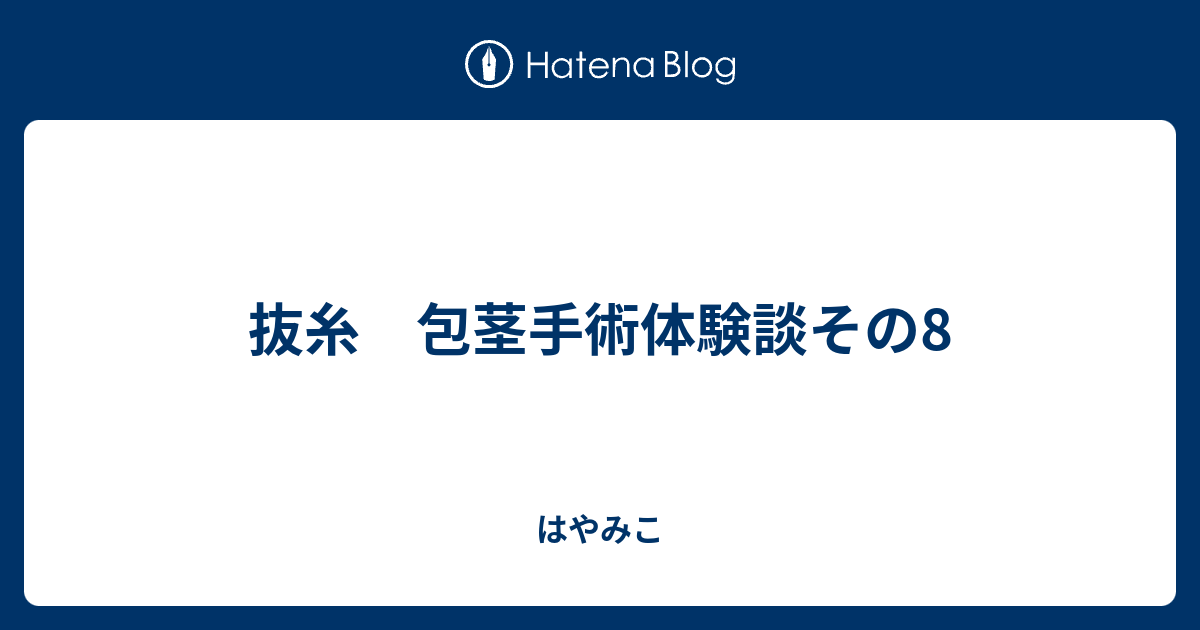 Hatena Blog

抜糸　包茎手術体験談その8

はやみこ